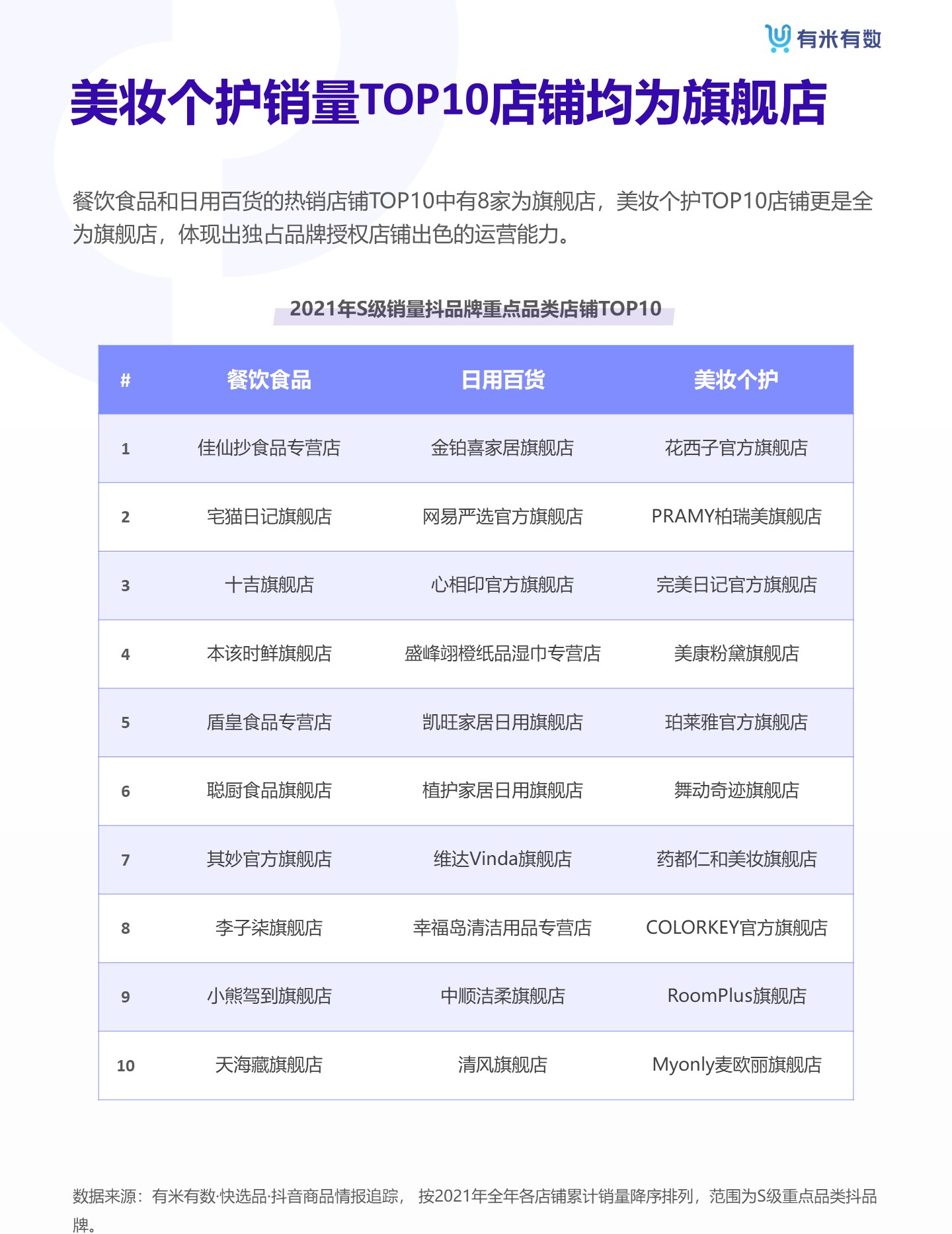 有米有数

美妆个护销量TOP10店铺均为旗舰店

餐饮食品和日用百货的热销店铺TOP10中有8家为旗舰店，美妆个护TOP10店铺更是全为旗舰店，体现出独占品牌授权店铺出色的运营能力。

2021年S级销量抖品牌重点品类店铺TOP10

| # | 餐饮食品 | 日用百货 | 美妆个护 |
|---|---|---|---|
| 1 | 佳仙抄食品专营店 | 金铂喜家居旗舰店 | 花西子官方旗舰店 |
| 2 | 宅猫日记旗舰店 | 网易严选官方旗舰店 | PRAMY柏瑞美旗舰店 |
| 3 | 十吉旗舰店 | 心相印官方旗舰店 | 完美日记官方旗舰店 |
| 4 | 本该时鲜旗舰店 | 盛峰翊橙纸品湿巾专营店 | 美康粉黛旗舰店 |
| 5 | 盾皇食品专营店 | 凯旺家居日用旗舰店 | 珀莱雅官方旗舰店 |
| 6 | 聪厨食品旗舰店 | 植护家居日用旗舰店 | 舞动奇迹旗舰店 |
| 7 | 其妙官方旗舰店 | 维达Vinda旗舰店 | 药都仁和美妆旗舰店 |
| 8 | 李子柒旗舰店 | 幸福岛清洁用品专营店 | COLORKEY官方旗舰店 |
| 9 | 小熊驾到旗舰店 | 中顺洁柔旗舰店 | RoomPlus旗舰店 |
| 10 | 天海藏旗舰店 | 清风旗舰店 | Myonly麦欧丽旗舰店 |

数据来源：有米有数·快选品·抖音商品情报追踪， 按2021年全年各店铺累计销量降序排列，范围为S级重点品类抖品牌。